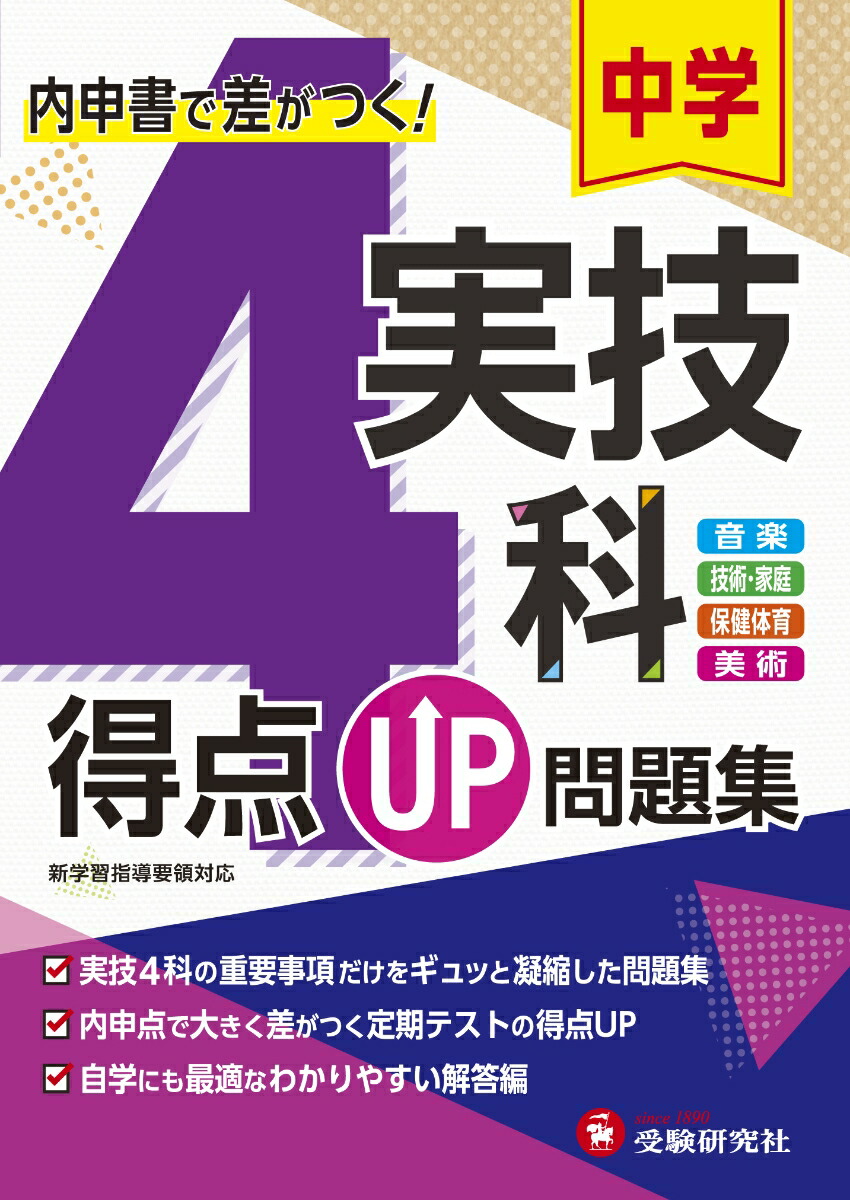 内申書で差がつく!

中学

4 実技科

音楽
技術・家庭
保健体育
美術

得点UP問題集

新学習指導要領対応

実技4科の重要事項だけをギュッと凝縮した問題集
内申点で大きく差がつく定期テストの得点UP
自学にも最適なわかりやすい解答編

since 1890
受験研究社